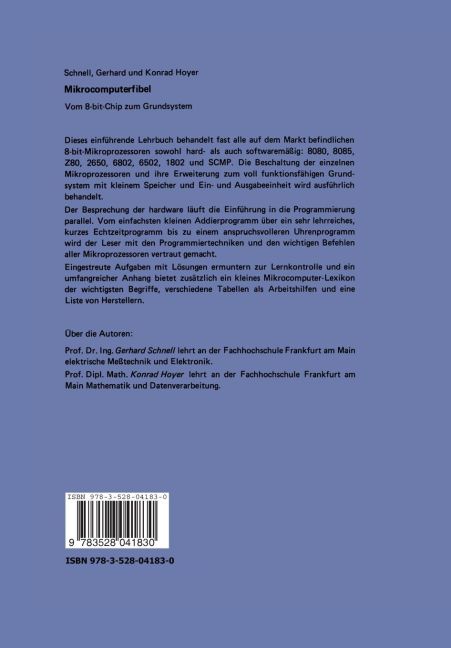 Schnell, Gerhard und Konrad Hoyer

Mikrocomputerfibel

Vom 8-bit-Chip zum Grundsystem

Dieses einführende Lehrbuch behandelt fast alle auf dem Markt befindlichen 8-bit-Mikroprozessoren sowohl hard- als auch softwaremäßig: 8080, 8085, Z80, 2650, 6802, 6502, 1802 und SCMP. Die Beschaltung der einzelnen Mikroprozessoren und ihre Erweiterung zum voll funktionsfähigen Grundsystem mit kleinem Speicher und Ein- und Ausgabeeinheit wird ausführlich behandelt.

Der Besprechung der hardware läuft die Einführung in die Programmierung parallel. Vom einfachsten kleinen Addierprogramm über ein sehr lehrreiches, kurzes Echtzeitprogramm bis zu einem anspruchsvolleren Uhrenprogramm wird der Leser mit den Programmiertechniken und den wichtigen Befehlen aller Mikroprozessoren vertraut gemacht.

Eingestreute Aufgaben mit Lösungen ermuntern zur Lernkontrolle und ein umfangreicher Anhang bietet zusätzlich ein kleines Mikrocomputer-Lexikon der wichtigsten Begriffe, verschiedene Tabellen als Arbeitshilfen und eine Liste von Herstellern.

Über die Autoren:

Prof. Dr. Ing. Gerhard Schnell lehrt an der Fachhochschule Frankfurt am Main elektrische Meßtechnik und Elektronik.

Prof. Dipl. Math. Konrad Hoyer lehrt an der Fachhochschule Frankfurt am Main Mathematik und Datenverarbeitung.

ISBN 978-3-528-04183-0

9 783528 041830

ISBN 978-3-528-04183-0